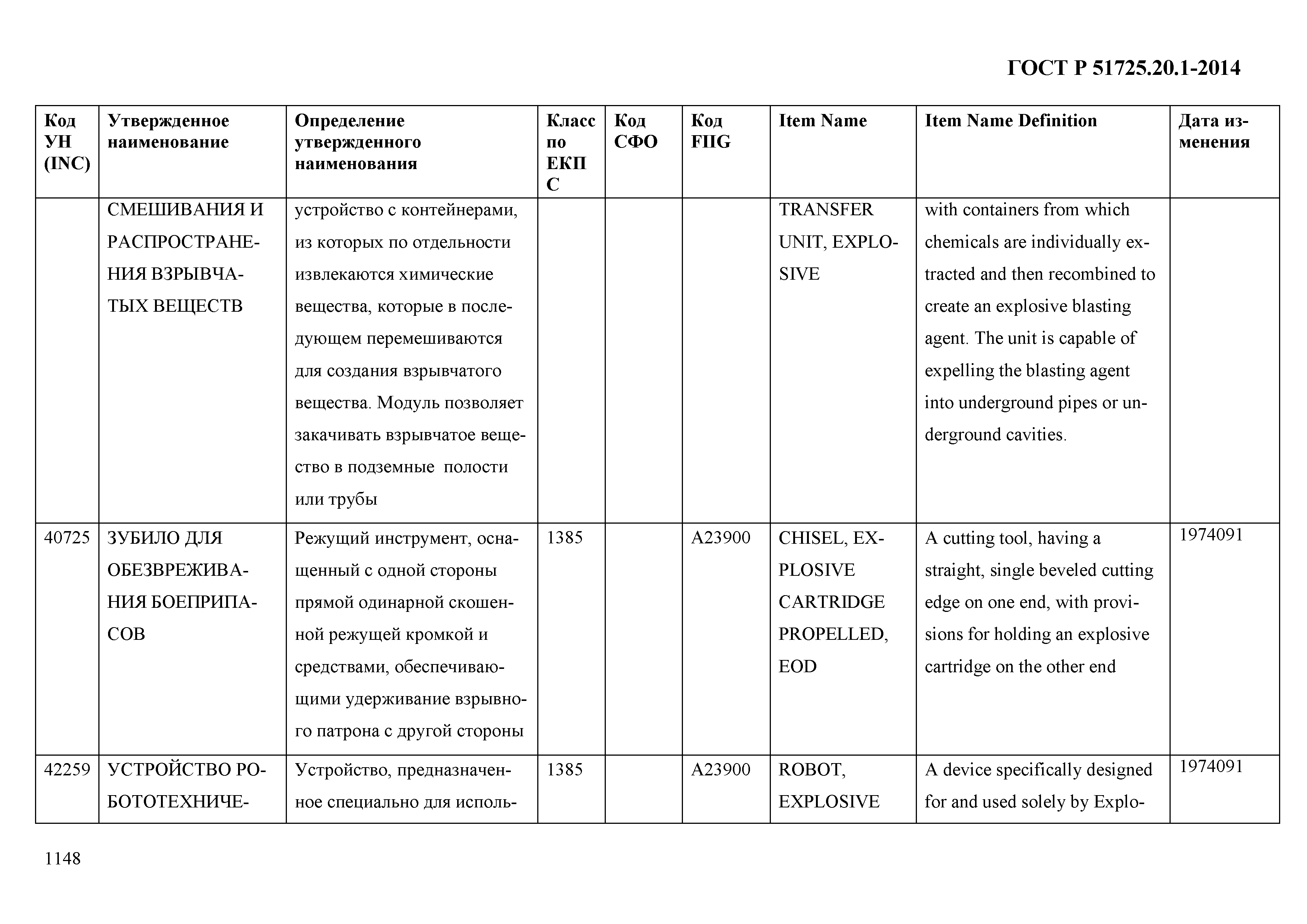 ГОСТ Р 51725.20.1-2014

| Код УН (INC) | Утвержденное наименование | Определение утвержденного наименования | Класс по ЕКПС | Код СФО | Код FIIG | Item Name | Item Name Definition | Дата изменения |
|---|---|---|---|---|---|---|---|---|
| | СМЕШИВАНИЯ И РАСПРОСТРАНЕНИЯ ВЗРЫВЧАТЫХ ВЕЩЕСТВ | устройство с контейнерами, из которых по отдельности извлекаются химические вещества, которые в последующем перемешиваются для создания взрывчатого вещества. Модуль позволяет закачивать взрывчатое вещество в подземные полости или трубы | | | | TRANSFER UNIT, EXPLOSIVE | with containers from which chemicals are individually extracted and then recombined to create an explosive blasting agent. The unit is capable of expelling the blasting agent into underground pipes or underground cavities. | |
| 40725 | ЗУБИЛО ДЛЯ ОБЕЗВРЕЖИВАНИЯ БОЕПРИПАСОВ | Режущий инструмент, оснащенный с одной стороны прямой одинарной скошенной режущей кромкой и средствами, обеспечивающими удерживание взрывного патрона с другой стороны | 1385 | | A23900 | CHISEL, EXPLOSIVE CARTRIDGE PROPELLED, EOD | A cutting tool, having a straight, single beveled cutting edge on one end, with provisions for holding an explosive cartridge on the other end | 1974091 |
| 42259 | УСТРОЙСТВО РОБОТОТЕХНИЧЕ- | Устройство, предназначенное специально для исполь- | 1385 | | A23900 | ROBOT, EXPLOSIVE | A device specifically designed for and used solely by Explo- | 1974091 |

1148